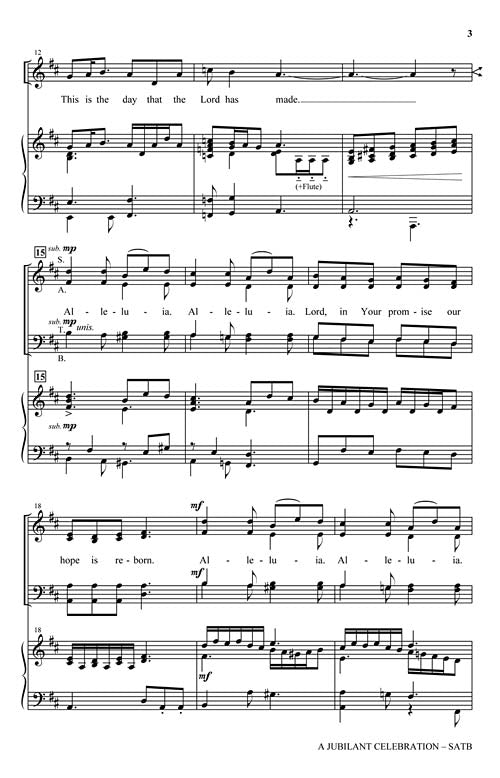 3

12

This is the day that the Lord has made.

(+Flute)

15

sub. mp

S.

A.

Al - le - lu - ia. Al - le - lu - ia. Lord, in Your prom - ise our

sub. mp unis.

T.

B.

15

sub. mp

18

mf

hope is re - born. Al - le - lu - ia. Al - le - lu - ia.

mf

18

mf

A JUBILANT CELEBRATION – SATB